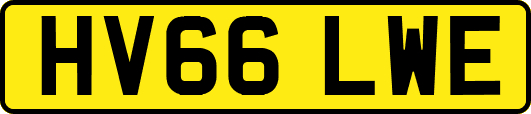 HV66 LWE